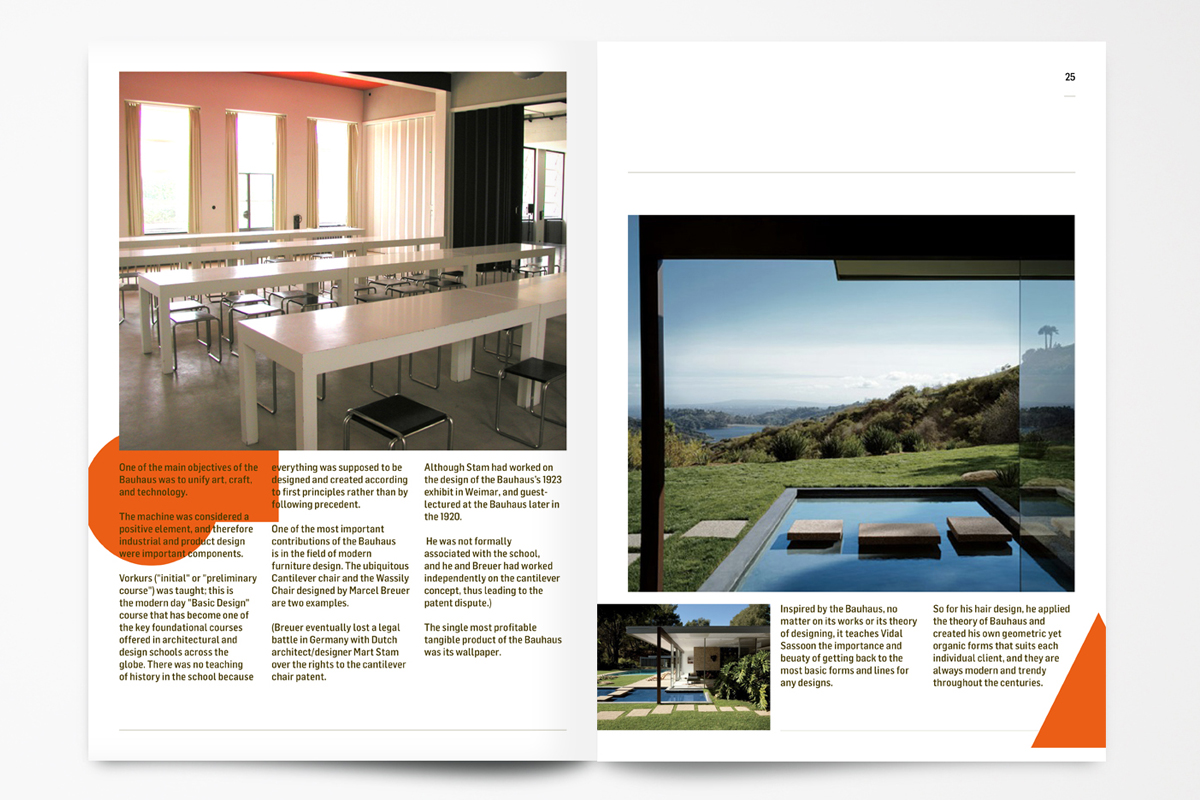 One of the main objectives of the Bauhaus was to unify art, craft, and technology.

The machine was considered a positive element, and therefore industrial and product design were important components.

Vorkurs ("initial" or "preliminary course") was taught; this is the modern day "Basic Design" course that has become one of the key foundational courses offered in architectural and design schools across the globe. There was no teaching of history in the school because everything was supposed to be designed and created according to first principles rather than by following precedent.

One of the most important contributions of the Bauhaus is in the field of modern furniture design. The ubiquitous Cantilever chair and the Wassily Chair designed by Marcel Breuer are two examples.

(Breuer eventually lost a legal battle in Germany with Dutch architect/designer Mart Stam over the rights to the cantilever chair patent.

Although Stam had worked on the design of the Bauhaus's 1923 exhibit in Weimar, and guest-lectured at the Bauhaus later in the 1920.

He was not formally associated with the school, and he and Breuer had worked independently on the cantilever concept, thus leading to the patent dispute.)

The single most profitable tangible product of the Bauhaus was its wallpaper.

25

Inspired by the Bauhaus, no matter on its works or its theory of designing, it teaches Vidal Sassoon the importance and beuaty of getting back to the most basic forms and lines for any designs.

So for his hair design, he applied the theory of Bauhaus and created his own geometric yet organic forms that suits each individual client, and they are always modern and trendy throughout the centuries.